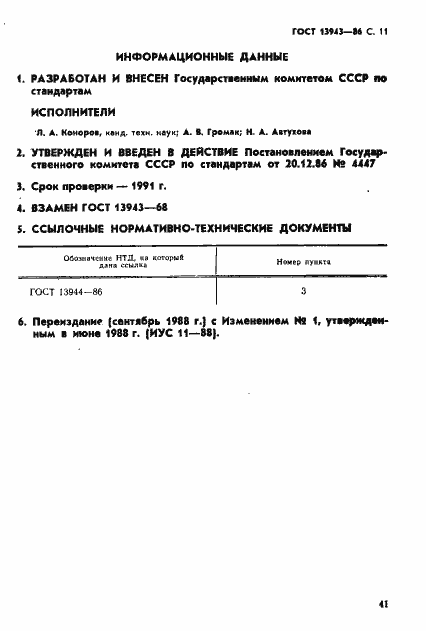 ГОСТ 13943—86 С. 11

ИНФОРМАЦИОННЫЕ ДАННЫЕ

1. РАЗРАБОТАН И ВНЕСЕН Государственным комитетом СССР по стандартам

ИСПОЛНИТЕЛИ

Л. А. Коноров, канд. техн. наук; А. В. Громак; Н. А. Автухова

2. УТВЕРЖДЕН И ВВЕДЕН В ДЕЙСТВИЕ Постановлением Государственного комитета СССР по стандартам от 20.12.86 № 4447

3. Срок проверки — 1991 г.

4. ВЗАМЕН ГОСТ 13943—68

5. ССЫЛОЧНЫЕ НОРМАТИВНО-ТЕХНИЧЕСКИЕ ДОКУМЕНТЫ

| Обозначение НТД, на который дана ссылка | Номер пункта |
|---|---|
| ГОСТ 13944—86 | 3 |

6. Переиздание (сентябрь 1988 г.) с Изменением № 1, утвержденным в июне 1988 г. (ИУС 11—88).

41